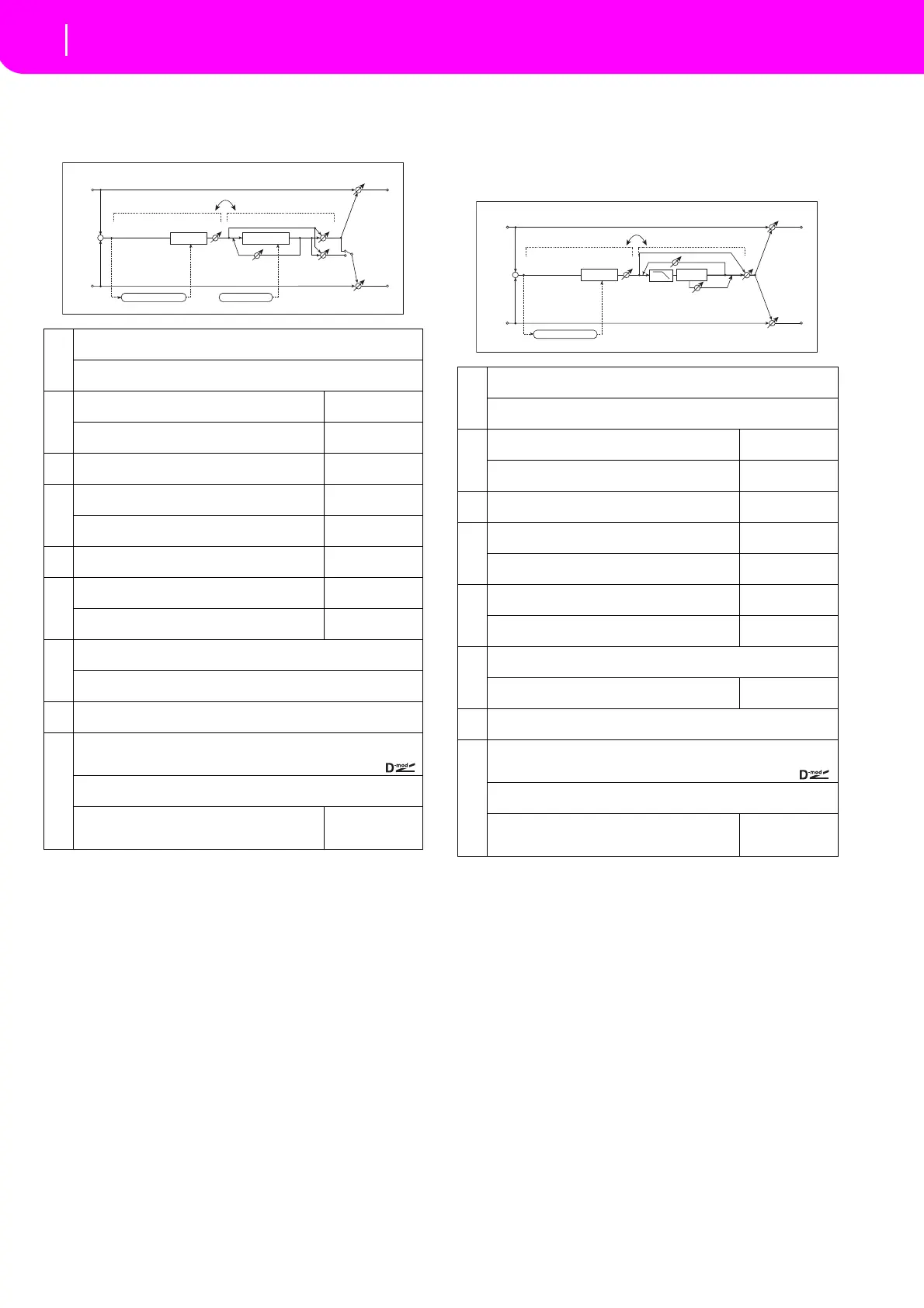 D-mod

D-mod